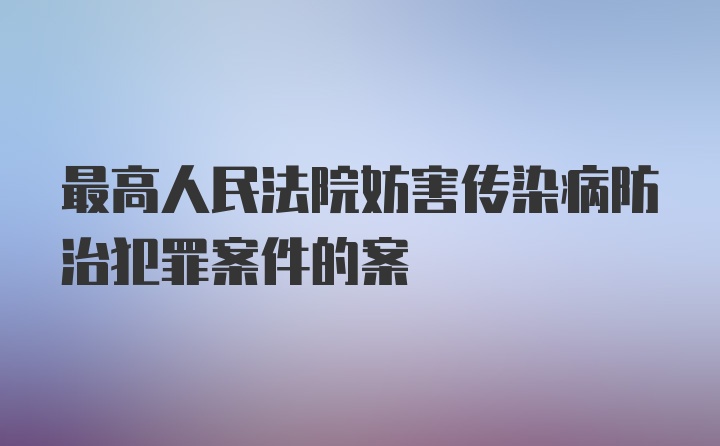 最高人民法院妨害传染病防治犯罪案件的案